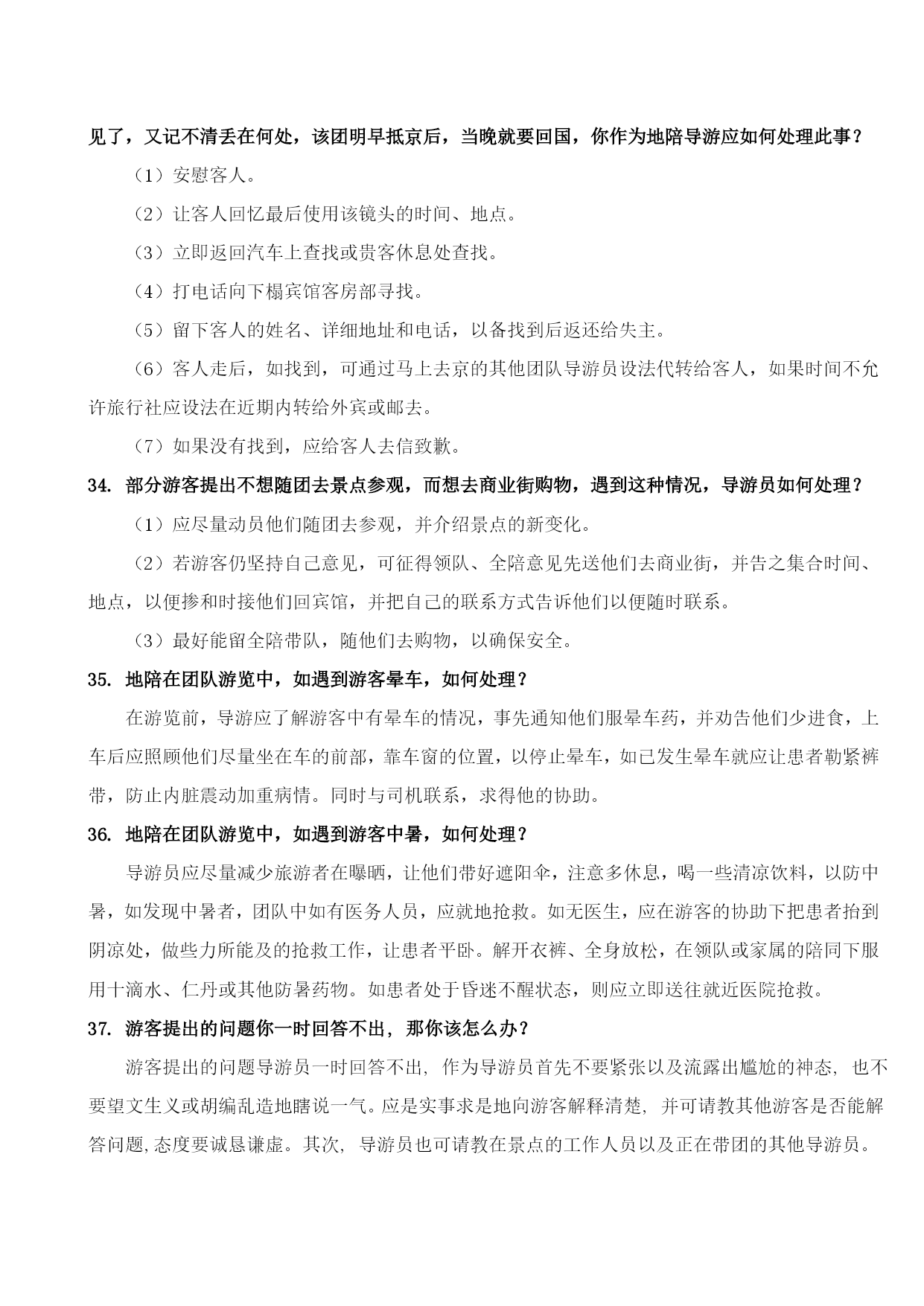 见了，又记不清丢在何处，该团明早抵京后，当晚就要回国，你作为地陪导游应如何处理此事？

（1）安慰客人。

（2）让客人回忆最后使用该镜头的时间、地点。

（3）立即返回汽车上查找或贵客休息处查找。

（4）打电话向下榻宾馆客房部寻找。

（5）留下客人的姓名、详细地址和电话，以备找到后返还给失主。

（6）客人走后，如找到，可通过马上去京的其他团队导游员设法代转给客人，如果时间不允许旅行社应设法在近期内转给外宾或邮去。

（7）如果没有找到，应给客人去信致歉。

34. 部分游客提出不想随团去景点参观，而想去商业街购物，遇到这种情况，导游员如何处理？

（1）应尽量动员他们随团去参观，并介绍景点的新变化。

（2）若游客仍坚持自己意见，可征得领队、全陪意见先送他们去商业街，并告之集合时间、地点，以便掺和时接他们回宾馆，并把自己的联系方式告诉他们以便随时联系。

（3）最好能留全陪带队，随他们去购物，以确保安全。

35. 地陪在团队游览中，如遇到游客晕车，如何处理？

在游览前，导游应了解游客中有晕车的情况，事先通知他们服晕车药，并劝告他们少进食，上车后应照顾他们尽量坐在车的前部，靠车窗的位置，以停止晕车，如已发生晕车就应让患者勒紧裤带，防止内脏震动加重病情。同时与司机联系，求得他的协助。

36. 地陪在团队游览中，如遇到游客中暑，如何处理？

导游员应尽量减少旅游者在曝晒，让他们带好遮阳伞，注意多休息，喝一些清凉饮料，以防中暑，如发现中暑者，团队中如有医务人员，应就地抢救。如无医生，应在游客的协助下把患者抬到阴凉处，做些力所能及的抢救工作，让患者平卧。解开衣裤、全身放松，在领队或家属的陪同下服用十滴水、仁丹或其他防暑药物。如患者处于昏迷不醒状态，则应立即送往就近医院抢救。

37. 游客提出的问题你一时回答不出，那你该怎么办？

游客提出的问题导游员一时回答不出，作为导游员首先不要紧张以及流露出尴尬的神态，也不要望文生义或胡编乱造地瞎说一气。应是实事求是地向游客解释清楚，并可请教其他游客是否能解答问题,态度要诚恳谦虚。其次，导游员也可请教在景点的工作人员以及正在带团的其他导游员。